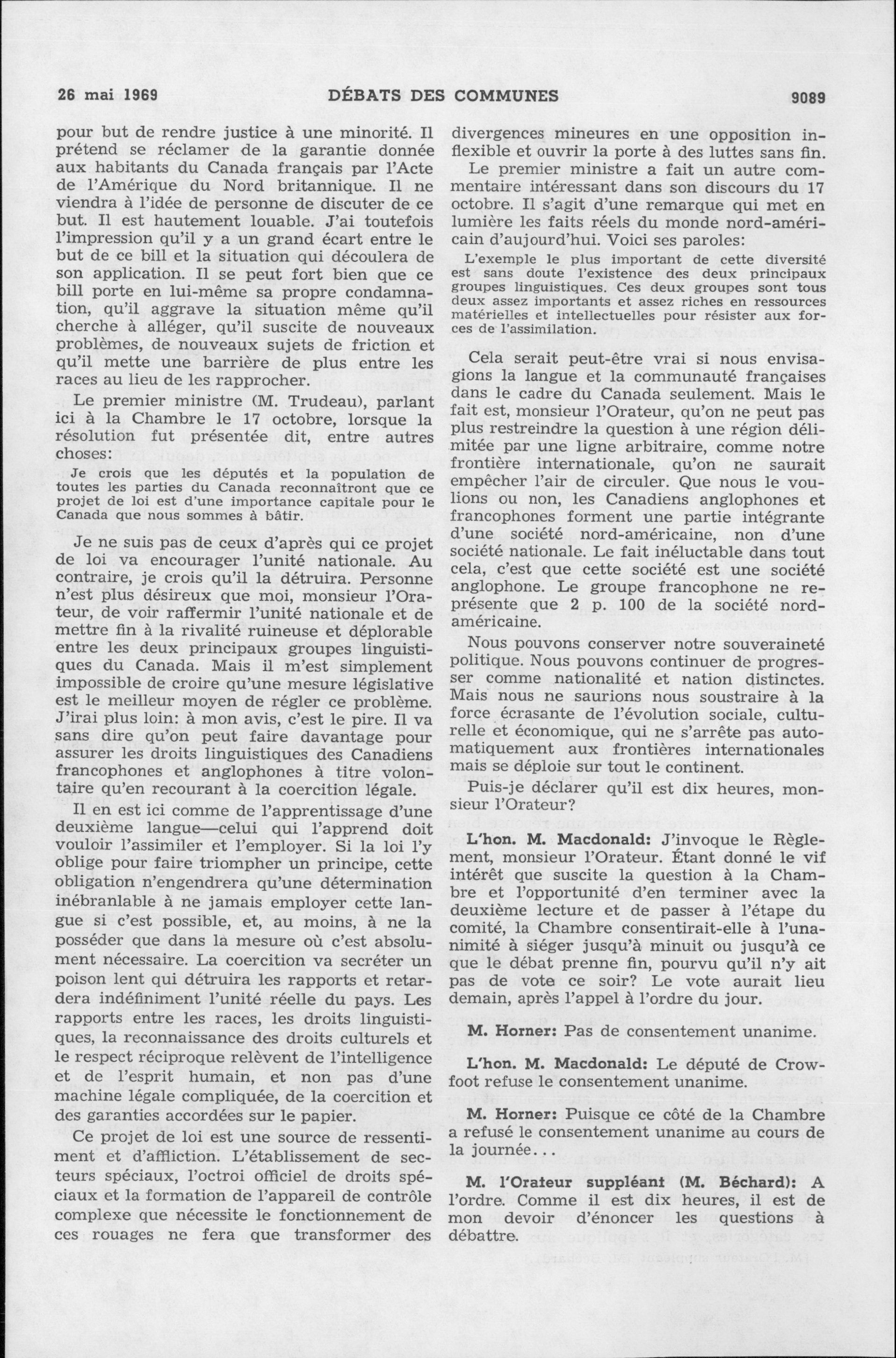 26 mai 1969 DÉBATS DES COMMUNES 9089

pour but de rendre justice à une minorité. Il prétend se réclamer de la garantie donnée aux habitants du Canada français par l'Acte de l'Amérique du Nord britannique. Il ne viendra à l'idée de personne de discuter de ce but. Il est hautement louable. J'ai toutefois l'impression qu'il y a un grand écart entre le but de ce bill et la situation qui découlera de son application. Il se peut fort bien que ce bill porte en lui-même sa propre condamnation, qu'il aggrave la situation même qu'il cherche à alléger, qu'il suscite de nouveaux problèmes, de nouveaux sujets de friction et qu'il mette une barrière de plus entre les races au lieu de les rapprocher.

Le premier ministre (M. Trudeau), parlant ici à la Chambre le 17 octobre, lorsque la résolution fut présentée dit, entre autres choses:

Je crois que les députés et la population de toutes les parties du Canada reconnaîtront que ce projet de loi est d'une importance capitale pour le Canada que nous sommes à bâtir.

Je ne suis pas de ceux d'après qui ce projet de loi va encourager l'unité nationale. Au contraire, je crois qu'il la détruira. Personne n'est plus désireux que moi, monsieur l'Orateur, de voir raffermir l'unité nationale et de mettre fin à la rivalité ruineuse et déplorable entre les deux principaux groupes linguistiques du Canada. Mais il m'est simplement impossible de croire qu'une mesure législative est le meilleur moyen de régler ce problème. J'irai plus loin: à mon avis, c'est le pire. Il va sans dire qu'on peut faire davantage pour assurer les droits linguistiques des Canadiens francophones et anglophones à titre volontaire qu'en recourant à la coercition légale.

Il en est ici comme de l'apprentissage d'une deuxième langue—celui qui l'apprend doit vouloir l'assimiler et l'employer. Si la loi l'y oblige pour faire triompher un principe, cette obligation n'engendrera qu'une détermination inébranlable à ne jamais employer cette langue si c'est possible, et, au moins, à ne la posséder que dans la mesure où c'est absolument nécessaire. La coercition va secréter un poison lent qui détruira les rapports et retardera indéfiniment l'unité réelle du pays. Les rapports entre les races, les droits linguistiques, la reconnaissance des droits culturels et le respect réciproque relèvent de l'intelligence et de l'esprit humain, et non pas d'une machine légale compliquée, de la coercition et des garanties accordées sur le papier.

Ce projet de loi est une source de ressentiment et d'affliction. L'établissement de secteurs spéciaux, l'octroi officiel de droits spéciaux et la formation de l'appareil de contrôle complexe que nécessite le fonctionnement de ces rouages ne fera que transformer des divergences mineures en une opposition inflexible et ouvrir la porte à des luttes sans fin.

Le premier ministre a fait un autre commentaire intéressant dans son discours du 17 octobre. Il s'agit d'une remarque qui met en lumière les faits réels du monde nord-américain d'aujourd'hui. Voici ses paroles:

L'exemple le plus important de cette diversité est sans doute l'existence des deux principaux groupes linguistiques. Ces deux groupes sont tous deux assez importants et assez riches en ressources matérielles et intellectuelles pour résister aux forces de l'assimilation.

Cela serait peut-être vrai si nous envisagions la langue et la communauté françaises dans le cadre du Canada seulement. Mais le fait est, monsieur l'Orateur, qu'on ne peut pas plus restreindre la question à une région délimitée par une ligne arbitraire, comme notre frontière internationale, qu'on ne saurait empêcher l'air de circuler. Que nous le voulions ou non, les Canadiens anglophones et francophones forment une partie intégrante d'une société nord-américaine, non d'une société nationale. Le fait inéluctable dans tout cela, c'est que cette société est une société anglophone. Le groupe francophone ne représente que 2 p. 100 de la société nord-américaine.

Nous pouvons conserver notre souveraineté politique. Nous pouvons continuer de progresser comme nationalité et nation distinctes. Mais nous ne saurions nous soustraire à la force écrasante de l'évolution sociale, culturelle et économique, qui ne s'arrête pas automatiquement aux frontières internationales mais se déploie sur tout le continent.

Puis-je déclarer qu'il est dix heures, monsieur l'Orateur?

L'hon. M. Macdonald: J'invoque le Règlement, monsieur l'Orateur. Étant donné le vif intérêt que suscite la question à la Chambre et l'opportunité d'en terminer avec la deuxième lecture et de passer à l'étape du comité, la Chambre consentirait-elle à l'unanimité à siéger jusqu'à minuit ou jusqu'à ce que le débat prenne fin, pourvu qu'il n'y ait pas de vote ce soir? Le vote aurait lieu demain, après l'appel à l'ordre du jour.

M. Horner: Pas de consentement unanime.

L'hon. M. Macdonald: Le député de Crowfoot refuse le consentement unanime.

M. Horner: Puisque ce côté de la Chambre a refusé le consentement unanime au cours de la journée...

M. l'Orateur suppléant (M. Béchard): A l'ordre. Comme il est dix heures, il est de mon devoir d'énoncer les questions à débattre.